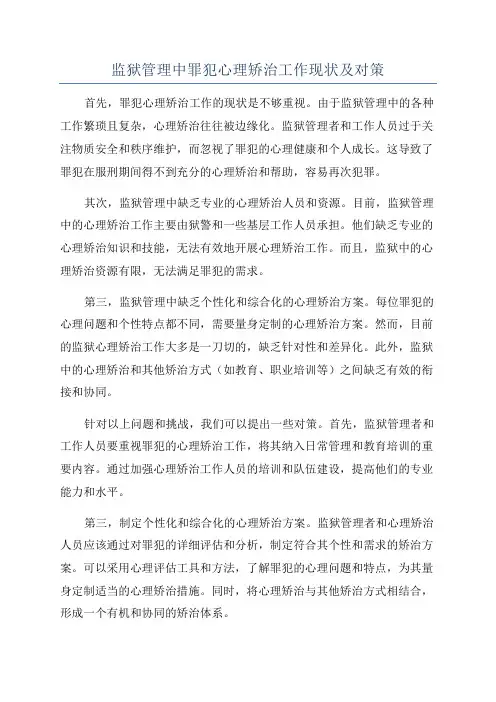 监狱管理中罪犯心理矫治工作现状及对策

首先，罪犯心理矫治工作的现状是不够重视。由于监狱管理中的各种工作繁琐且复杂，心理矫治往往被边缘化。监狱管理者和工作人员过于关注物质安全和秩序维护，而忽视了罪犯的心理健康和个人成长。这导致了罪犯在服刑期间得不到充分的心理矫治和帮助，容易再次犯罪。

其次，监狱管理中缺乏专业的心理矫治人员和资源。目前，监狱管理中的心理矫治工作主要由狱警和一些基层工作人员承担。他们缺乏专业的心理矫治知识和技能，无法有效地开展心理矫治工作。而且，监狱中的心理矫治资源有限，无法满足罪犯的需求。

第三，监狱管理中缺乏个性化和综合化的心理矫治方案。每位罪犯的心理问题和个性特点都不同，需要量身定制的心理矫治方案。然而，目前的监狱心理矫治工作大多是一刀切的，缺乏针对性和差异化。此外，监狱中的心理矫治和其他矫治方式（如教育、职业培训等）之间缺乏有效的衔接和协同。

针对以上问题和挑战，我们可以提出一些对策。首先，监狱管理者和工作人员要重视罪犯的心理矫治工作，将其纳入日常管理和教育培训的重要内容。通过加强心理矫治工作人员的培训和队伍建设，提高他们的专业能力和水平。

第三，制定个性化和综合化的心理矫治方案。监狱管理者和心理矫治人员应该通过对罪犯的详细评估和分析，制定符合其个性和需求的矫治方案。可以采用心理评估工具和方法，了解罪犯的心理问题和特点，为其量身定制适当的心理矫治措施。同时，将心理矫治与其他矫治方式相结合，形成一个有机和协同的矫治体系。